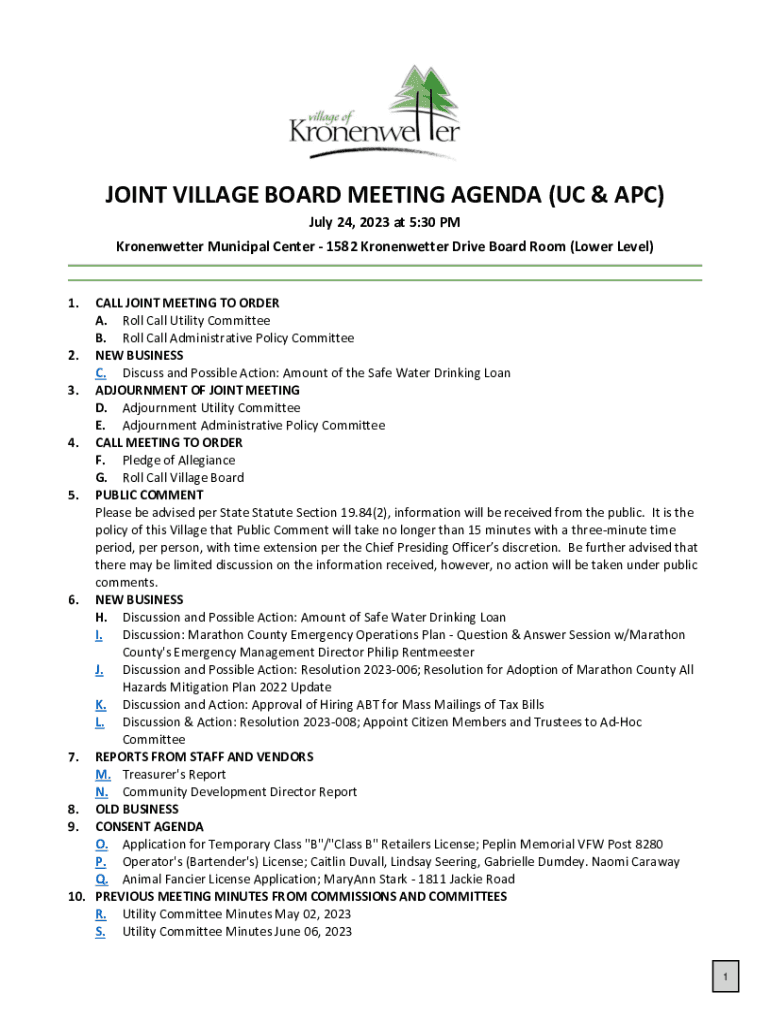 village of
Kronenwetter

JOINT VILLAGE BOARD MEETING AGENDA (UC & APC)

July 24, 2023 at 5:30 PM

Kronenwetter Municipal Center - 1582 Kronenwetter Drive Board Room (Lower Level)

1. CALL JOINT MEETING TO ORDER
A. Roll Call Utility Committee
B. Roll Call Administrative Policy Committee
2. NEW BUSINESS
C. Discuss and Possible Action: Amount of the Safe Water Drinking Loan
3. ADJOURNMENT OF JOINT MEETING
D. Adjournment Utility Committee
E. Adjournment Administrative Policy Committee
4. CALL MEETING TO ORDER
F. Pledge of Allegiance
G. Roll Call Village Board
5. PUBLIC COMMENT
Please be advised per State Statute Section 19.84(2), information will be received from the public. It is the policy of this Village that Public Comment will take no longer than 15 minutes with a three-minute time period, per person, with time extension per the Chief Presiding Officer's discretion. Be further advised that there may be limited discussion on the information received, however, no action will be taken under public comments.
6. NEW BUSINESS
H. Discussion and Possible Action: Amount of Safe Water Drinking Loan
I. Discussion: Marathon County Emergency Operations Plan - Question & Answer Session w/Marathon County's Emergency Management Director Philip Rentmeester
J. Discussion and Possible Action: Resolution 2023-006; Resolution for Adoption of Marathon County All Hazards Mitigation Plan 2022 Update
K. Discussion and Action: Approval of Hiring ABT for Mass Mailings of Tax Bills
L. Discussion & Action: Resolution 2023-008; Appoint Citizen Members and Trustees to Ad-Hoc Committee
7. REPORTS FROM STAFF AND VENDORS
M. Treasurer's Report
N. Community Development Director Report
8. OLD BUSINESS
9. CONSENT AGENDA
O. Application for Temporary Class "B"/"Class B" Retailers License; Peplin Memorial VFW Post 8280
P. Operator's (Bartender's) License; Caitlin Duvall, Lindsay Seering, Gabrielle Dumdey. Naomi Caraway
Q. Animal Fancier License Application; MaryAnn Stark - 1811 Jackie Road
10. PREVIOUS MEETING MINUTES FROM COMMISSIONS AND COMMITTEES
R. Utility Committee Minutes May 02, 2023
S. Utility Committee Minutes June 06, 2023

1